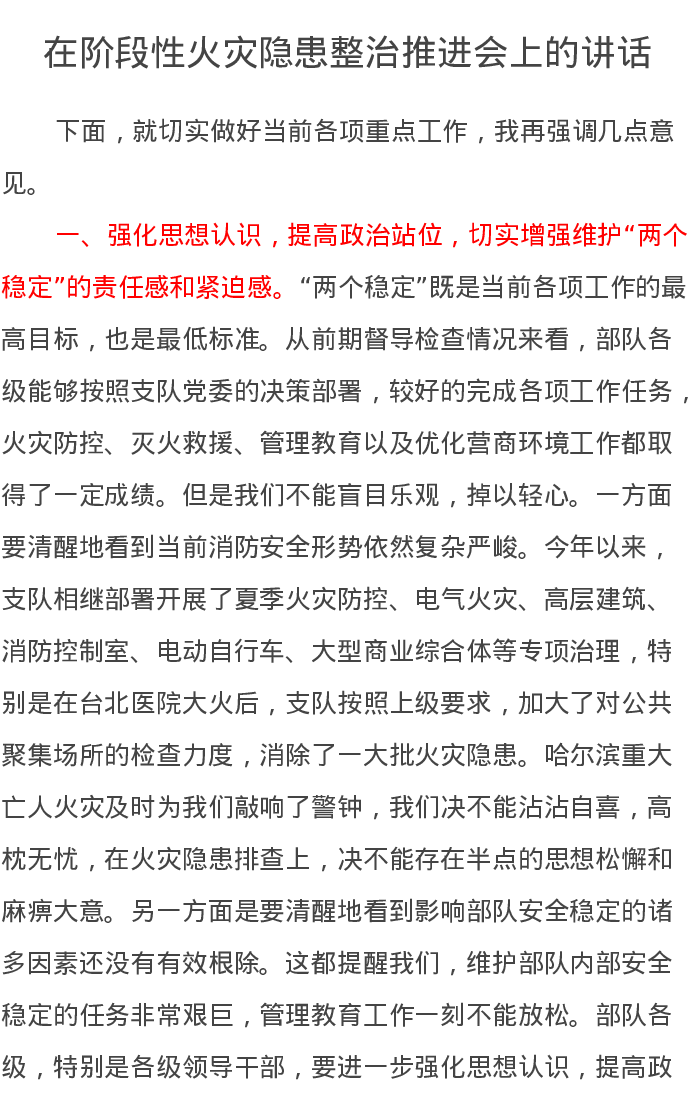 在阶段性火灾隐患整治推进会上的讲话

下面，就切实做好当前各项重点工作，我再强调几点意见。

一、强化思想认识，提高政治站位，切实增强维护“两个稳定”的责任感和紧迫感。“两个稳定”既是当前各项工作的最高目标，也是最低标准。从前期督导检查情况来看，部队各级能够按照支队党委的决策部署，较好的完成各项工作任务，火灾防控、灭火救援、管理教育以及优化营商环境工作都取得了一定成绩。但是我们不能盲目乐观，掉以轻心。一方面要清醒地看到当前消防安全形势依然复杂严峻。今年以来，支队相继部署开展了夏季火灾防控、电气火灾、高层建筑、消防控制室、电动自行车、大型商业综合体等专项治理，特别是在台北医院大火后，支队按照上级要求，加大了对公共聚集场所的检查力度，消除了一大批火灾隐患。哈尔滨重大亡人火灾及时为我们敲响了警钟，我们决不能沾沾自喜，高枕无忧，在火灾隐患排查上，决不能存在半点的思想松懈和麻痹大意。另一方面是要清醒地看到影响部队安全稳定的诸多因素还没有有效根除。这都提醒我们，维护部队内部安全稳定的任务非常艰巨，管理教育工作一刻不能放松。部队各级，特别是各级领导干部，要进一步强化思想认识，提高政